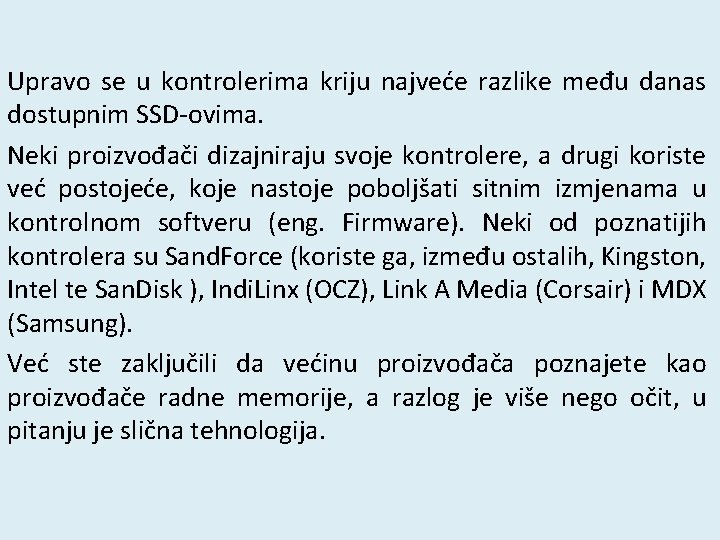 Upravo se u kontrolerima kriju najveće razlike među danas dostupnim SSD-ovima.

Neki proizvođači dizajniraju svoje kontrolere, a drugi koriste već postojeće, koje nastoje poboljšati sitnim izmjenama u kontrolnom softveru (eng. Firmware). Neki od poznatijih kontrolera su SandForce (koriste ga, između ostalih, Kingston, Intel te SanDisk ), IndiLinx (OCZ), Link A Media (Corsair) i MDX (Samsung).

Već ste zaključili da većinu proizvođača poznajete kao proizvođače radne memorije, a razlog je više nego očit, u pitanju je slična tehnologija.